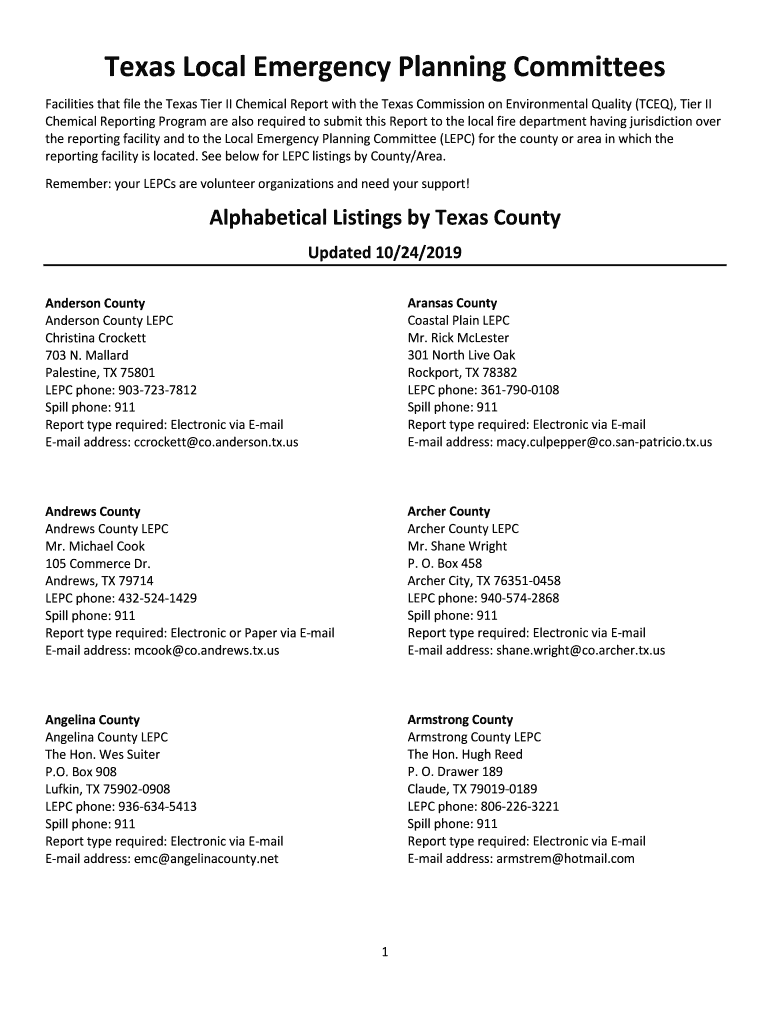 Texas Local Emergency Planning Committees

Facilities that file the Texas Tier II Chemical Report with the Texas Commission on Environmental Quality (TCEQ), Tier II Chemical Reporting Program are also required to submit this Report to the local fire department having jurisdiction over the reporting facility and to the Local Emergency Planning Committee (LEPC) for the county or area in which the reporting facility is located. See below for LEPC listings by County/Area.

Remember: your LEPCs are volunteer organizations and need your support!

Alphabetical Listings by Texas County

Updated 10/24/2019

Anderson County
Anderson County LEPC
Christina Crockett
703 N. Mallard
Palestine, TX 75801
LEPC phone: 903-723-7812
Spill phone: 911
Report type required: Electronic via E-mail
E-mail address: ccrockett@co.anderson.tx.us

Andrews County
Andrews County LEPC
Mr. Michael Cook
105 Commerce Dr.
Andrews, TX 79714
LEPC phone: 432-524-1429
Spill phone: 911
Report type required: Electronic or Paper via E-mail
E-mail address: mcook@co.andrews.tx.us

Angelina County
Angelina County LEPC
The Hon. Wes Suiter
P.O. Box 908
Lufkin, TX 75902-0908
LEPC phone: 936-634-5413
Spill phone: 911
Report type required: Electronic via E-mail
E-mail address: emc@angelinacounty.net

Aransas County
Coastal Plain LEPC
Mr. Rick McLester
301 North Live Oak
Rockport, TX 78382
LEPC phone: 361-790-0108
Spill phone: 911
Report type required: Electronic via E-mail
E-mail address: macy.culpepper@co.san-patricio.tx.us

Archer County
Archer County LEPC
Mr. Shane Wright
P. O. Box 458
Archer City, TX 76351-0458
LEPC phone: 940-574-2868
Spill phone: 911
Report type required: Electronic via E-mail
E-mail address: shane.wright@co.archer.tx.us

Armstrong County
Armstrong County LEPC
The Hon. Hugh Reed
P. O. Drawer 189
Claude, TX 79019-0189
LEPC phone: 806-226-3221
Spill phone: 911
Report type required: Electronic via E-mail
E-mail address: armstrem@hotmail.com

1